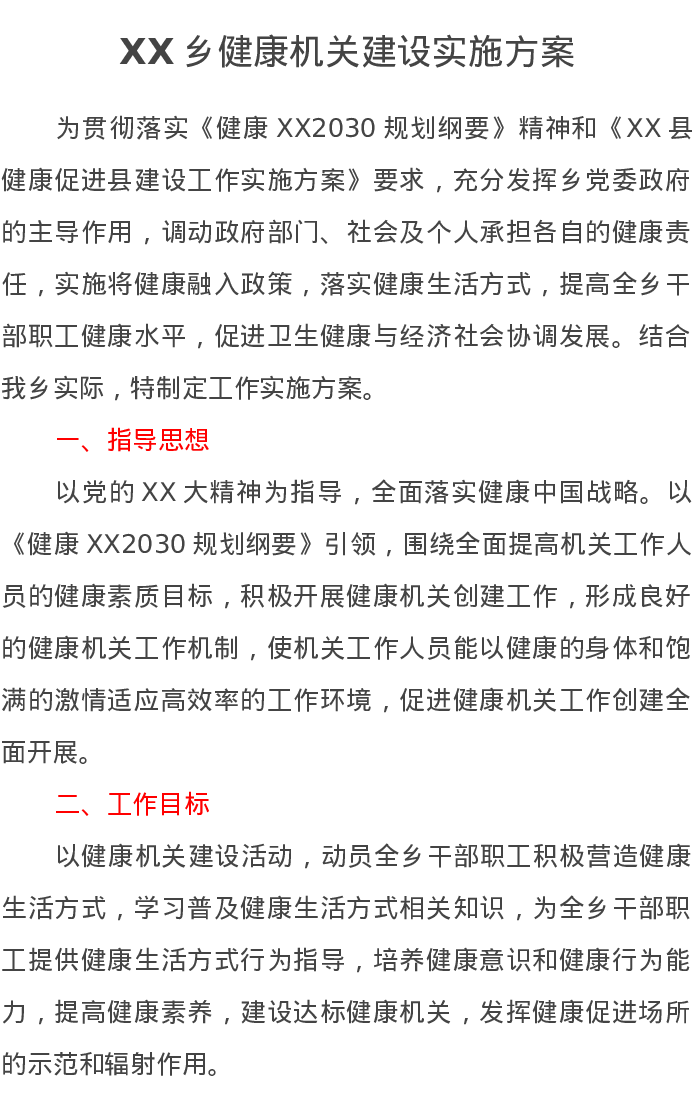 XX 乡健康机关建设实施方案

为贯彻落实《健康 XX2030 规划纲要》精神和《XX 县健康促进县建设工作实施方案》要求，充分发挥乡党委政府的主导作用，调动政府部门、社会及个人承担各自的健康责任，实施将健康融入政策，落实健康生活方式，提高全乡干部职工健康水平，促进卫生健康与经济社会协调发展。结合我乡实际，特制定工作实施方案。

一、指导思想

以党的 XX 大精神为指导，全面落实健康中国战略。以《健康 XX2030 规划纲要》引领，围绕全面提高机关工作人员的健康素质目标，积极开展健康机关创建工作，形成良好的健康机关工作机制，使机关工作人员能以健康的身体和饱满的激情适应高效率的工作环境，促进健康机关工作创建全面开展。

二、工作目标

以健康机关建设活动，动员全乡干部职工积极营造健康生活方式，学习普及健康生活方式相关知识，为全乡干部职工提供健康生活方式行为指导，培养健康意识和健康行为能力，提高健康素养，建设达标健康机关，发挥健康促进场所的示范和辐射作用。